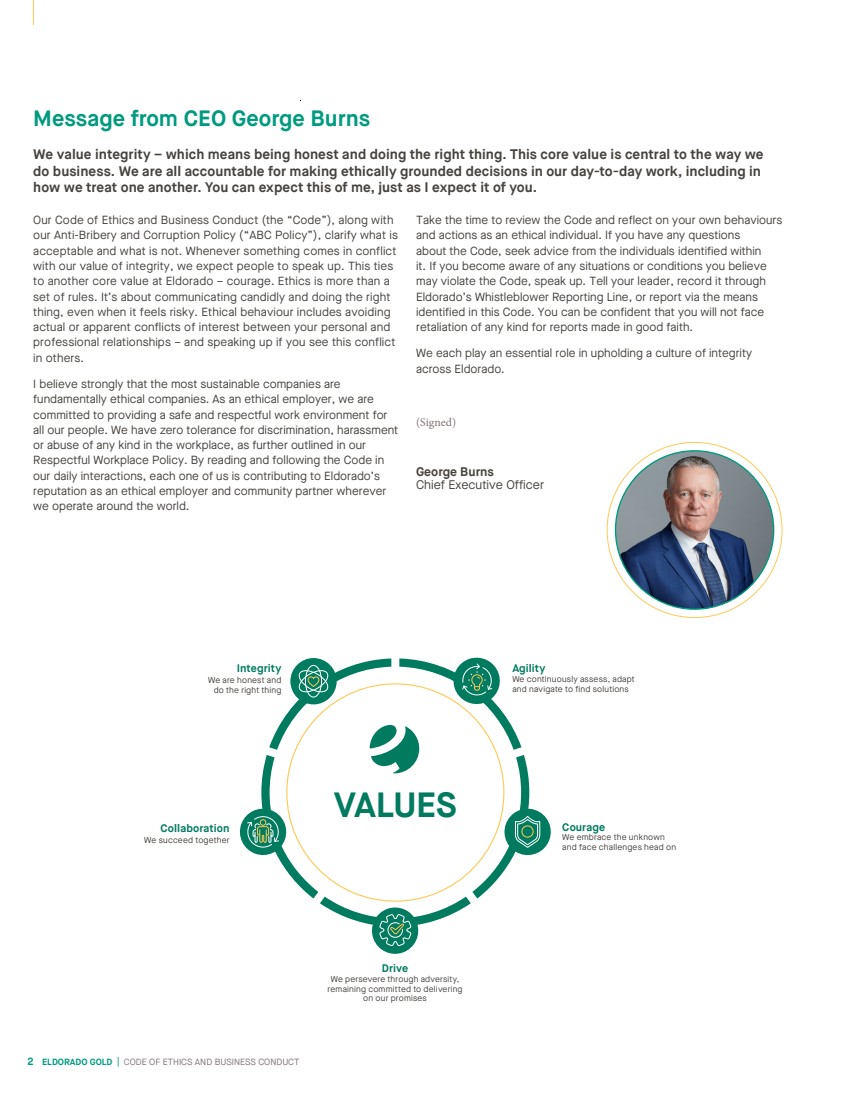 Message from CEO George Burns

We value integrity – which means being honest and doing the right thing. This core value is central to the way we do business. We are all accountable for making ethically grounded decisions in our day-to-day work, including in how we treat one another. You can expect this of me, just as I expect it of you.

Our Code of Ethics and Business Conduct (the "Code"), along with our Anti-Bribery and Corruption Policy ("ABC Policy"), clarify what is acceptable and what is not. Whenever something comes in conflict with our value of integrity, we expect people to speak up. This ties to another core value at Eldorado – courage. Ethics is more than a set of rules. It's about communicating candidly and doing the right thing, even when it feels risky. Ethical behaviour includes avoiding actual or apparent conflicts of interest between your personal and professional relationships – and speaking up if you see this conflict in others.

I believe strongly that the most sustainable companies are fundamentally ethical companies. As an ethical employer, we are committed to providing a safe and respectful work environment for all our people. We have zero tolerance for discrimination, harassment or abuse of any kind in the workplace, as further outlined in our Respectful Workplace Policy. By reading and following the Code in our daily interactions, each one of us is contributing to Eldorado's reputation as an ethical employer and community partner wherever we operate around the world.

Take the time to review the Code and reflect on your own behaviours and actions as an ethical individual. If you have any questions about the Code, seek advice from the individuals identified within it. If you become aware of any situations or conditions you believe may violate the Code, speak up. Tell your leader, record it through Eldorado's Whistleblower Reporting Line, or report via the means identified in this Code. You can be confident that you will not face retaliation of any kind for reports made in good faith.

We each play an essential role in upholding a culture of integrity across Eldorado.

(Signed)

George Burns
Chief Executive Officer

Integrity
We are honest and do the right thing

Agility
We continuously assess, adapt and navigate to find solutions

VALUES

Collaboration
We succeed together

Courage
We embrace the unknown and face challenges head on

Drive
We persevere through adversity, remaining committed to delivering on our promises

2 ELDORADO GOLD | CODE OF ETHICS AND BUSINESS CONDUCT